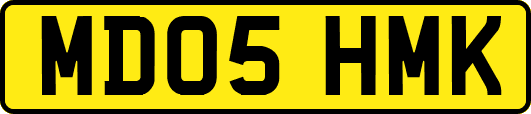 MD05 HMK